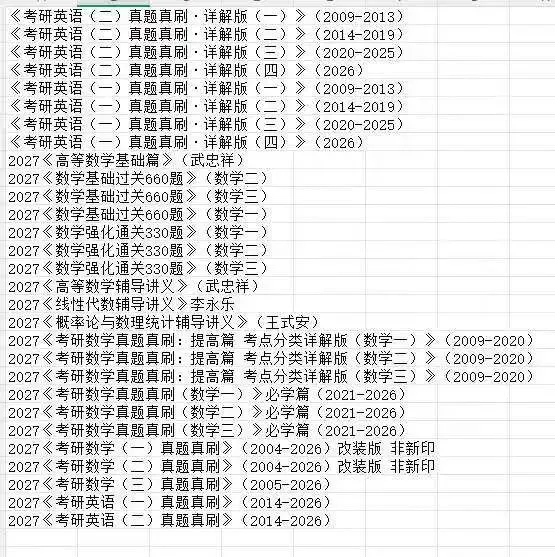 《考研英语（二）真题真刷·详解版（一）》（2009-2013）
《考研英语（二）真题真刷·详解版（二）》（2014-2019）
《考研英语（二）真题真刷·详解版（三）》（2020-2025）
《考研英语（二）真题真刷·详解版（四）》（2026）
《考研英语（一）真题真刷·详解版（一）》（2009-2013）
《考研英语（一）真题真刷·详解版（二）》（2014-2019）
《考研英语（一）真题真刷·详解版（三）》（2020-2025）
《考研英语（一）真题真刷·详解版（四）》（2026）
2027《高等数学基础篇》（武忠祥）
2027《数学基础过关660题》（数学二）
2027《数学基础过关660题》（数学三）
2027《数学基础过关660题》（数学一）
2027《数学强化通关330题》（数学一）
2027《数学强化通关330题》（数学二）
2027《数学强化通关330题》（数学三）
2027《高等数学辅导讲义》（武忠祥）
2027《线性代数辅导讲义》李永乐
2027《概率论与数理统计辅导讲义》（王式安）
2027《考研数学真题真刷：提高篇 考点分类详解版（数学一）》（2009-2020）
2027《考研数学真题真刷：提高篇 考点分类详解版（数学二）》（2009-2020）
2027《考研数学真题真刷：提高篇 考点分类详解版（数学三）》（2009-2020）
2027《考研数学真题真刷（数学一）》必学篇（2021-2026）
2027《考研数学真题真刷（数学二）》必学篇（2021-2026）
2027《考研数学真题真刷（数学三）》必学篇（2021-2026）
2027《考研数学（一）真题真刷》（2004-2026）改装版 非新印
2027《考研数学（二）真题真刷》（2004-2026）改装版 非新印
2027《考研数学（三）真题真刷》（2005-2026）
2027《考研英语（一）真题真刷》（2014-2026）
2027《考研英语（二）真题真刷》（2014-2026）